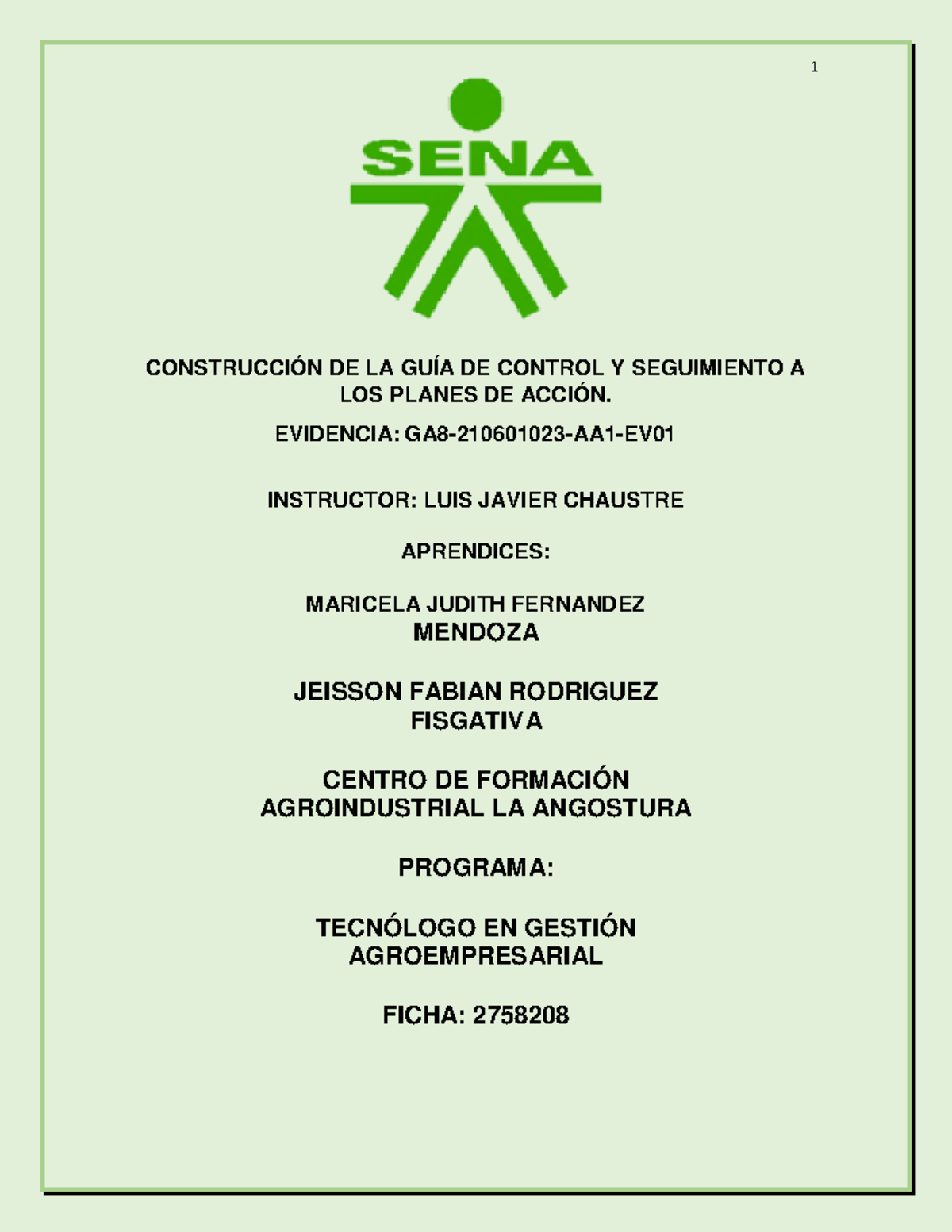 1

SENA

CONSTRUCCIÓN DE LA GUÍA DE CONTROL Y SEGUIMIENTO A LOS PLANES DE ACCIÓN.

EVIDENCIA: GA8-210601023-AA1-EV01

INSTRUCTOR: LUIS JAVIER CHAUSTRE

APRENDICES:

MARICELA JUDITH FERNANDEZ MENDOZA

JEISSON FABIAN RODRIGUEZ FISGATIVA

CENTRO DE FORMACIÓN AGROINDUSTRIAL LA ANGOSTURA

PROGRAMA:

TECNÓLOGO EN GESTIÓN AGROEMPRESARIAL

FICHA: 2758208